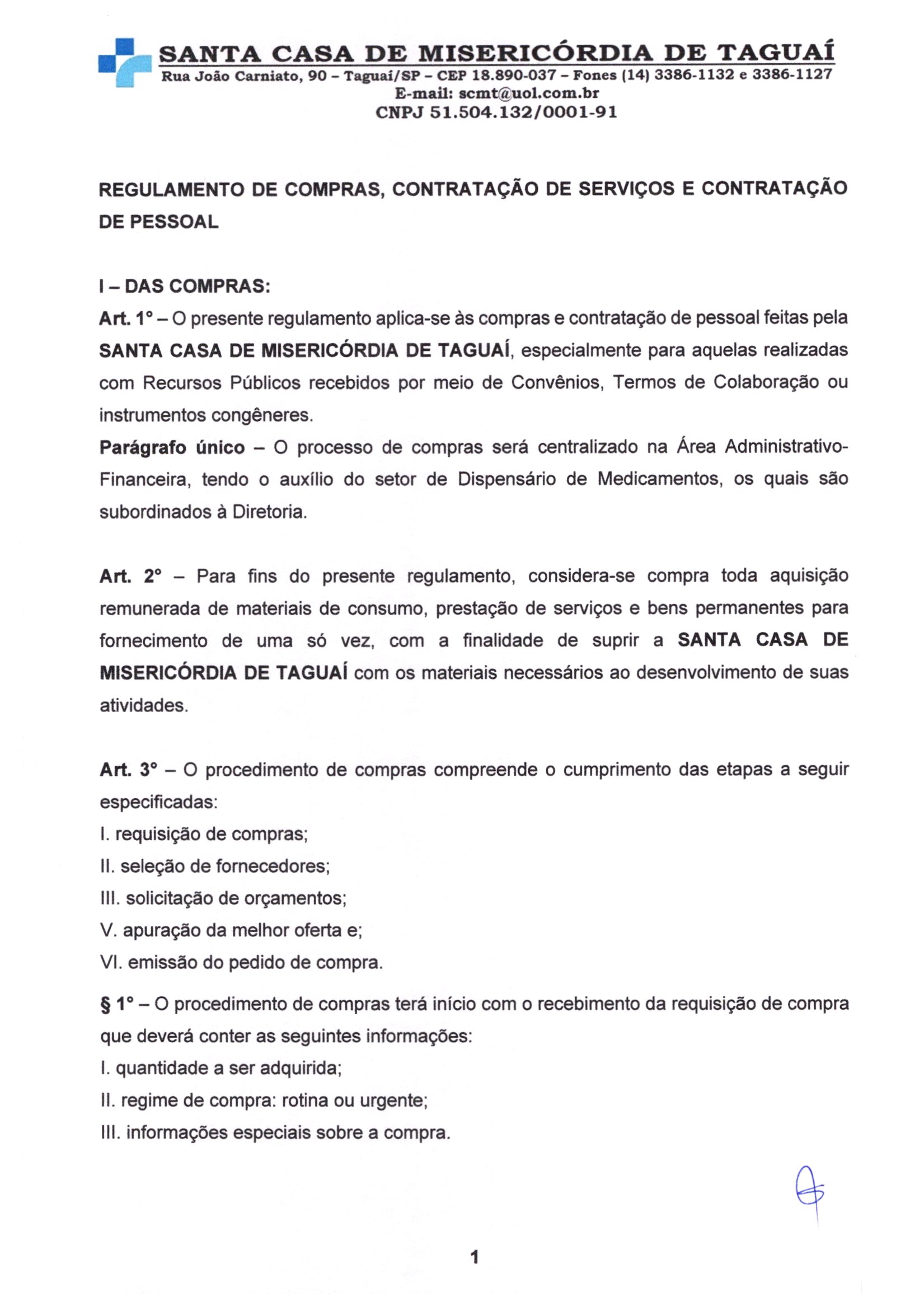 SANTA CASA DE MISERICÓRDIA DE TAGUAÍ
Rua João Carniato, 90 – Taguaí/SP – CEP 18.890-037 – Fones (14) 3386-1132 e 3386-1127
E-mail: scmt@uol.com.br
CNPJ 51.504.132/0001-91

REGULAMENTO DE COMPRAS, CONTRATAÇÃO DE SERVIÇOS E CONTRATAÇÃO DE PESSOAL

I – DAS COMPRAS:
Art. 1° – O presente regulamento aplica-se às compras e contratação de pessoal feitas pela SANTA CASA DE MISERICÓRDIA DE TAGUAÍ, especialmente para aquelas realizadas com Recursos Públicos recebidos por meio de Convênios, Termos de Colaboração ou instrumentos congêneres.
Parágrafo único – O processo de compras será centralizado na Área Administrativo-Financeira, tendo o auxílio do setor de Dispensário de Medicamentos, os quais são subordinados à Diretoria.

Art. 2° – Para fins do presente regulamento, considera-se compra toda aquisição remunerada de materiais de consumo, prestação de serviços e bens permanentes para fornecimento de uma só vez, com a finalidade de suprir a SANTA CASA DE MISERICÓRDIA DE TAGUAÍ com os materiais necessários ao desenvolvimento de suas atividades.

Art. 3° – O procedimento de compras compreende o cumprimento das etapas a seguir especificadas:
I. requisição de compras;
II. seleção de fornecedores;
III. solicitação de orçamentos;
V. apuração da melhor oferta e;
VI. emissão do pedido de compra.

§ 1° – O procedimento de compras terá início com o recebimento da requisição de compra que deverá conter as seguintes informações:
I. quantidade a ser adquirida;
II. regime de compra: rotina ou urgente;
III. informações especiais sobre a compra.

1